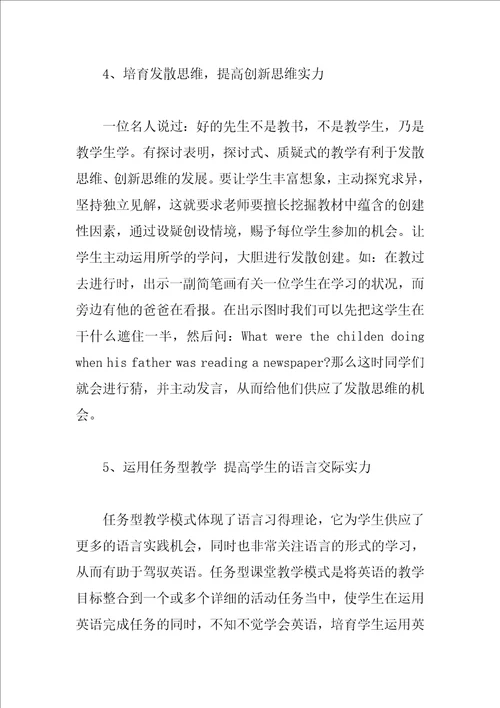 4、培育发散思维，提高创新思维实力

一位名人说过：好的先生不是教书，不是教学生，乃是教学生学。有探讨表明，探讨式、质疑式的教学有利于发散思维、创新思维的发展。要让学生丰富想象，主动探究求异，坚持独立见解，这就要求老师要擅长挖掘教材中蕴含的创建性因素，通过设疑创设情境，赐予每位学生参加的机会。让学生主动运用所学的学问，大胆进行发散创建。如：在教过去进行时，出示一副简笔画有关一位学生在学习的状况，而旁边有他的爸爸在看报。在出示图时我们可以先把这学生在干什么遮住一半，然后问：What were the childen doing when his father was reading a newspaper?那么这时同学们就会进行猜，并主动发言，从而给他们供应了发散思维的机会。

5、运用任务型教学 提高学生的语言交际实力

任务型教学模式体现了语言习得理论，它为学生供应了更多的语言实践机会，同时也非常关注语言的形式的学习，从而有助于驾驭英语。任务型课堂教学模式是将英语的教学目标整合到一个或多个详细的活动任务当中，使学生在运用英语完成任务的同时，不知不觉学会英语，培育学生运用英